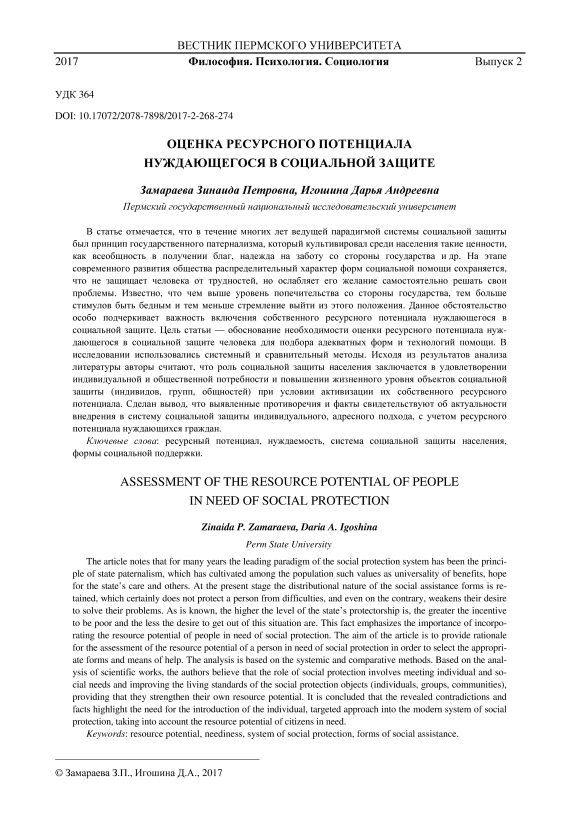 ВЕСТНИК ПЕРМСКОГО УНИВЕРСИТЕТА

2017 Философия. Психология. Социология Выпуск 2

УДК 364

DOI: 10.17072/2078-7898/2017-2-268-274

ОЦЕНКА РЕСУРСНОГО ПОТЕНЦИАЛА НУЖДАЮЩЕГОСЯ В СОЦИАЛЬНОЙ ЗАЩИТЕ

Замараева Зинаида Петровна, Игошина Дарья Андреевна

Пермский государственный национальный исследовательский университет

В статье отмечается, что в течение многих лет ведущей парадигмой системы социальной защиты был принцип государственного патернализма, который культивировал среди населения такие ценности, как всеобщность в получении благ, надежда на заботу со стороны государства и др. На этапе современного развития общества распределительный характер форм социальной помощи сохраняется, что не защищает человека от трудностей, но ослабляет его желание самостоятельно решать свои проблемы. Известно, что чем выше уровень попечительства со стороны государства, тем больше стимулов быть бедным и тем меньше стремление выйти из этого положения. Данное обстоятельство особо подчеркивает важность включения собственного ресурсного потенциала нуждающегося в социальной защите. Цель статьи — обоснование необходимости оценки ресурсного потенциала нуждающегося в социальной защите человека для подбора адекватных форм и технологий помощи. В исследовании использовались системный и сравнительный методы. Исходя из результатов анализа литературы авторы считают, что роль социальной защиты населения заключается в удовлетворении индивидуальной и общественной потребности и повышении жизненного уровня объектов социальной защиты (индивидов, групп, общностей) при условии активизации их собственного ресурсного потенциала. Сделан вывод, что выявленные противоречия и факты свидетельствуют об актуальности внедрения в систему социальной защиты индивидуального, адресного подхода, с учетом ресурсного потенциала нуждающихся граждан.

Ключевые слова: ресурсный потенциал, нуждаемость, система социальной защиты населения, формы социальной поддержки.

ASSESSMENT OF THE RESOURCE POTENTIAL OF PEOPLE IN NEED OF SOCIAL PROTECTION

Zinaida P. Zamaraeva, Daria A. Igoshina

Perm State University

The article notes that for many years the leading paradigm of the social protection system has been the principle of state paternalism, which has cultivated among the population such values as universality of benefits, hope for the state's care and others. At the present stage the distributional nature of the social assistance forms is retained, which certainly does not protect a person from difficulties, and even on the contrary, weakens their desire to solve their problems. As is known, the higher the level of the state's protectorship is, the greater the incentive to be poor and the less the desire to get out of this situation are. This fact emphasizes the importance of incorporating the resource potential of people in need of social protection. The aim of the article is to provide rationale for the assessment of the resource potential of a person in need of social protection in order to select the appropriate forms and means of help. The analysis is based on the systemic and comparative methods. Based on the analysis of scientific works, the authors believe that the role of social protection involves meeting individual and social needs and improving the living standards of the social protection objects (individuals, groups, communities), providing that they strengthen their own resource potential. It is concluded that the revealed contradictions and facts highlight the need for the introduction of the individual, targeted approach into the modern system of social protection, taking into account the resource potential of citizens in need.

Keywords: resource potential, neediness, system of social protection, forms of social assistance.

© Замараева З.П., Игошина Д.А., 2017